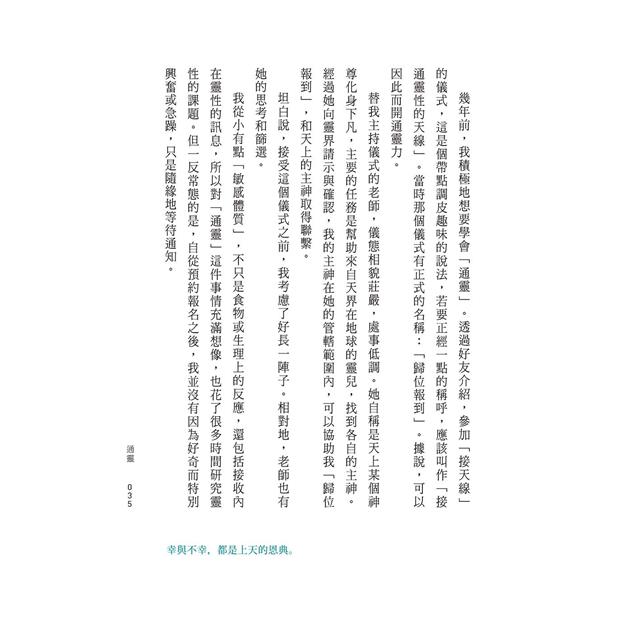 幾年前，我積極地想要學會「通靈」。透過好友介紹，參加「接天線」的儀式，這是個帶點調皮趣味的說法，若要正經一點的稱呼，應該叫作「接通靈性的天線」。當時那個儀式有正式的名稱：「歸位報到」。據說，可以因此而開通靈力。

替我主持儀式的老師，儀態相貌莊嚴，處事低調。她自稱是天上某個神尊化身下凡，主要的任務是幫助來自天界在地球的靈兒，找到各自的主神。經過她向靈界請示與確認，我的主神在她的管轄範圍內，可以協助我「歸位報到」，和天上的主神取得聯繫。

坦白說，接受這個儀式之前，我考慮了好長一陣子。相對地，老師也有她的思考和篩選。

我從小有點「敏感體質」，不只是食物或生理上的反應，還包括接收內在靈性的訊息，所以對「通靈」這件事情充滿想像，也花了很多時間研究靈性的課題。但一反常態的是，自從預約報名之後，我並沒有因為好奇而特別興奮或急躁，只是隨緣地等待通知。

通靈 035

幸與不幸，都是上天的恩典。